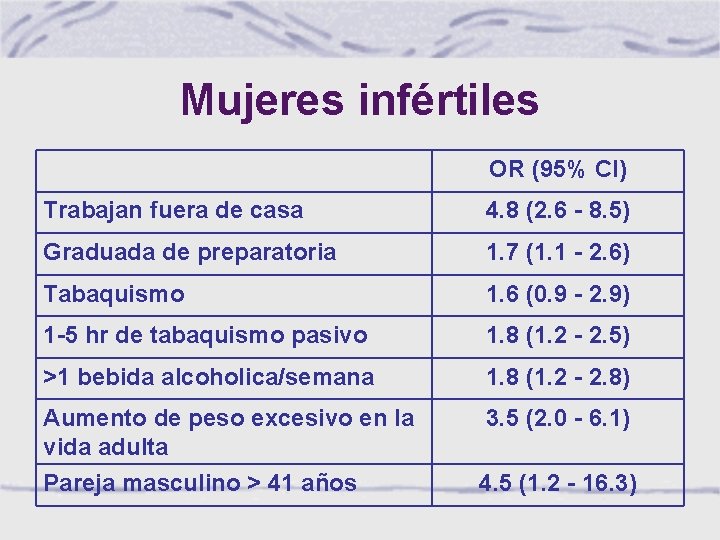 Mujeres infértiles

| | OR (95% CI) |
|---|---|
| Trabajan fuera de casa | 4.8 (2.6 - 8.5) |
| Graduada de preparatoria | 1.7 (1.1 - 2.6) |
| Tabaquismo | 1.6 (0.9 - 2.9) |
| 1-5 hr de tabaquismo pasivo | 1.8 (1.2 - 2.5) |
| >1 bebida alcoholica/semana | 1.8 (1.2 - 2.8) |
| Aumento de peso excesivo en la vida adulta | 3.5 (2.0 - 6.1) |
| Pareja masculino > 41 años | 4.5 (1.2 - 16.3) |